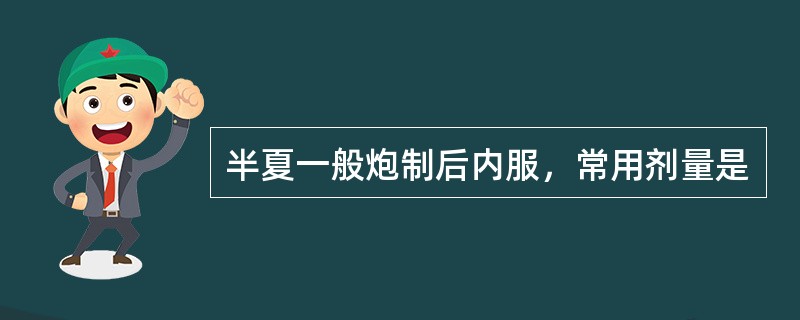 半夏一般炮制后内服，常用剂量是